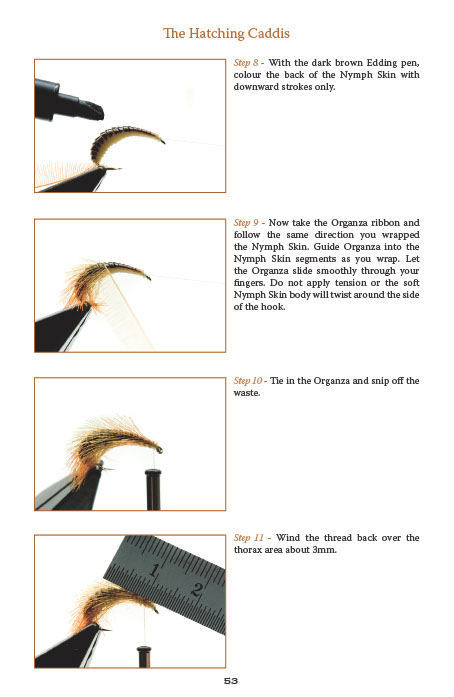 The Hatching Caddis

Step 8 - With the dark brown Edding pen, colour the back of the Nymph Skin with downward strokes only.

Step 9 - Now take the Organza ribbon and follow the same direction you wrapped the Nymph Skin. Guide Organza into the Nymph Skin segments as you wrap. Let the Organza slide smoothly through your fingers. Do not apply tension or the soft Nymph Skin body will twist around the side of the hook.

Step 10 - Tie in the Organza and snip off the waste.

Step 11 - Wind the thread back over the thorax area about 3mm.

1

2

53